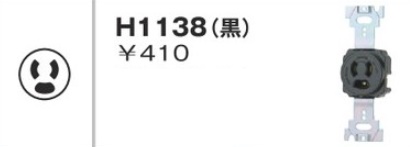 H1138（黒）
￥410